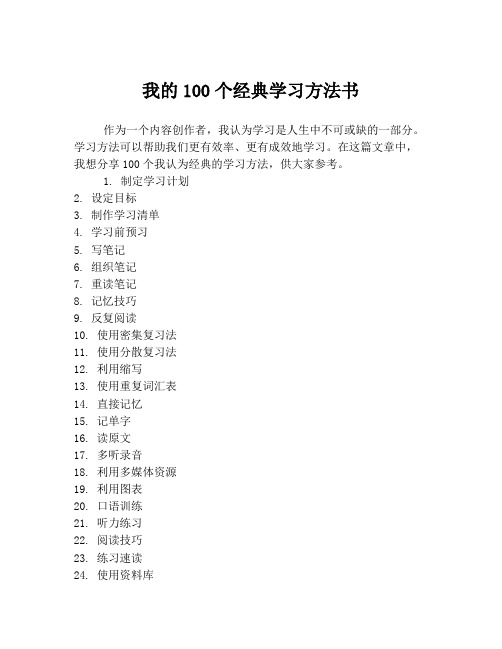 我的 100 个经典学习方法书

作为一个内容创作者，我认为学习是人生中不可或缺的一部分。学习方法可以帮助我们更有效率、更有成效地学习。在这篇文章中，我想分享 100 个我认为经典的学习方法，供大家参考。

1. 制定学习计划
2. 设定目标
3. 制作学习清单
4. 学习前预习
5. 写笔记
6. 组织笔记
7. 重读笔记
8. 记忆技巧
9. 反复阅读
10. 使用密集复习法
11. 使用分散复习法
12. 利用缩写
13. 使用重复词汇表
14. 直接记忆
15. 记单字
16. 读原文
17. 多听录音
18. 利用多媒体资源
19. 利用图表
20. 口语训练
21. 听力练习
22. 阅读技巧
23. 练习速读
24. 使用资料库